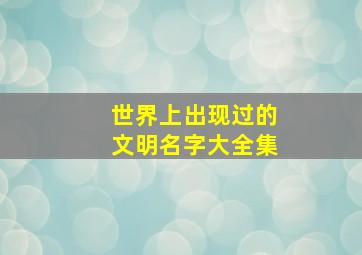 世界上出现过的
文明名字大全集